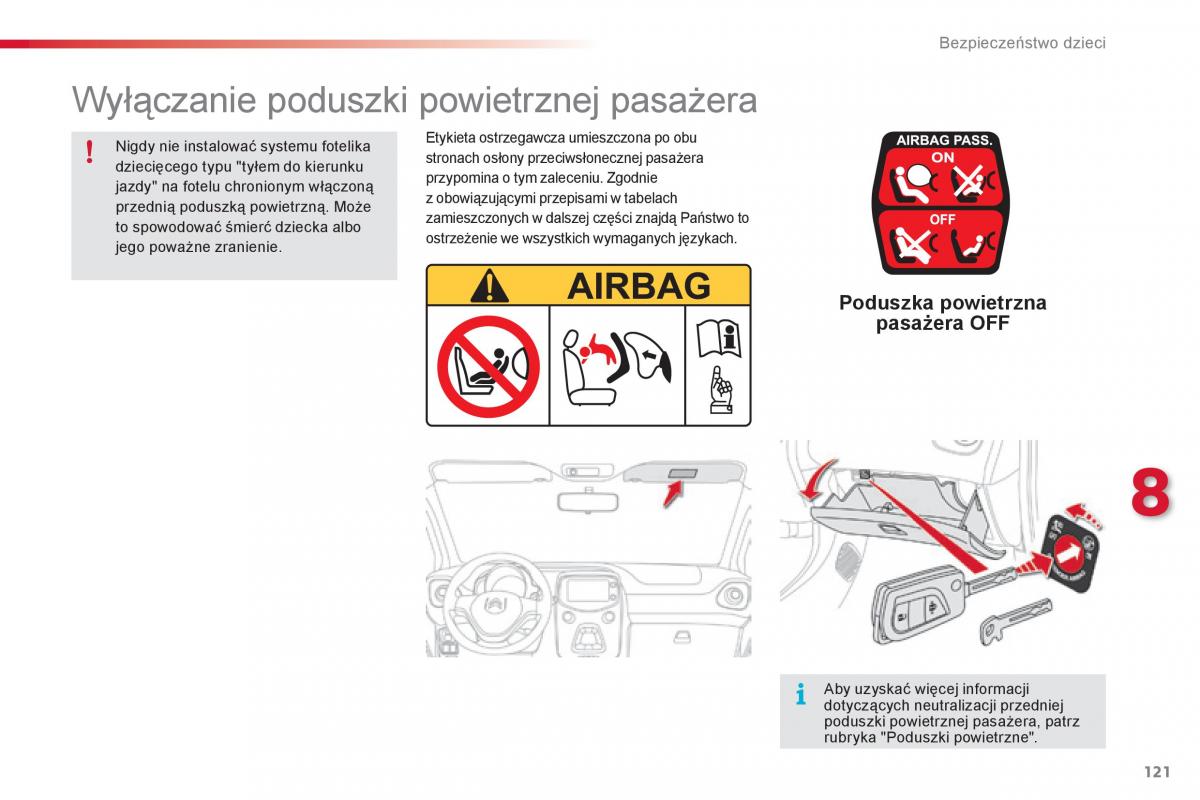 Bezpieczeństwo dzieci

Wyłączanie poduszki powietrznej pasażera

!

Nigdy nie instalować systemu fotelika dziecięcego typu "tyłem do kierunku jazdy" na fotelu chronionym włączoną przednią poduszką powietrzną. Może to spowodować śmierć dziecka albo jego poważne zranienie.

Etykieta ostrzegawcza umieszczona po obu stronach osłony przeciwsłonecznej pasażera przypomina o tym zaleceniu. Zgodnie z obowiązującymi przepisami w tabelach zamieszczonych w dalszej części znajdą Państwo to ostrzeżenie we wszystkich wymaganych językach.

AIRBAG

AIRBAG PASS.
ON
OFF

Poduszka powietrzna pasażera OFF

8

i

Aby uzyskać więcej informacji dotyczących neutralizacji przedniej poduszki powietrznej pasażera, patrz rubryka "Poduszki powietrzne".

121